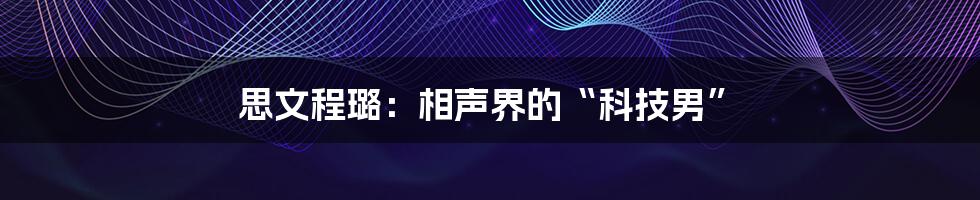 思文程璐：相声界的“科技男”